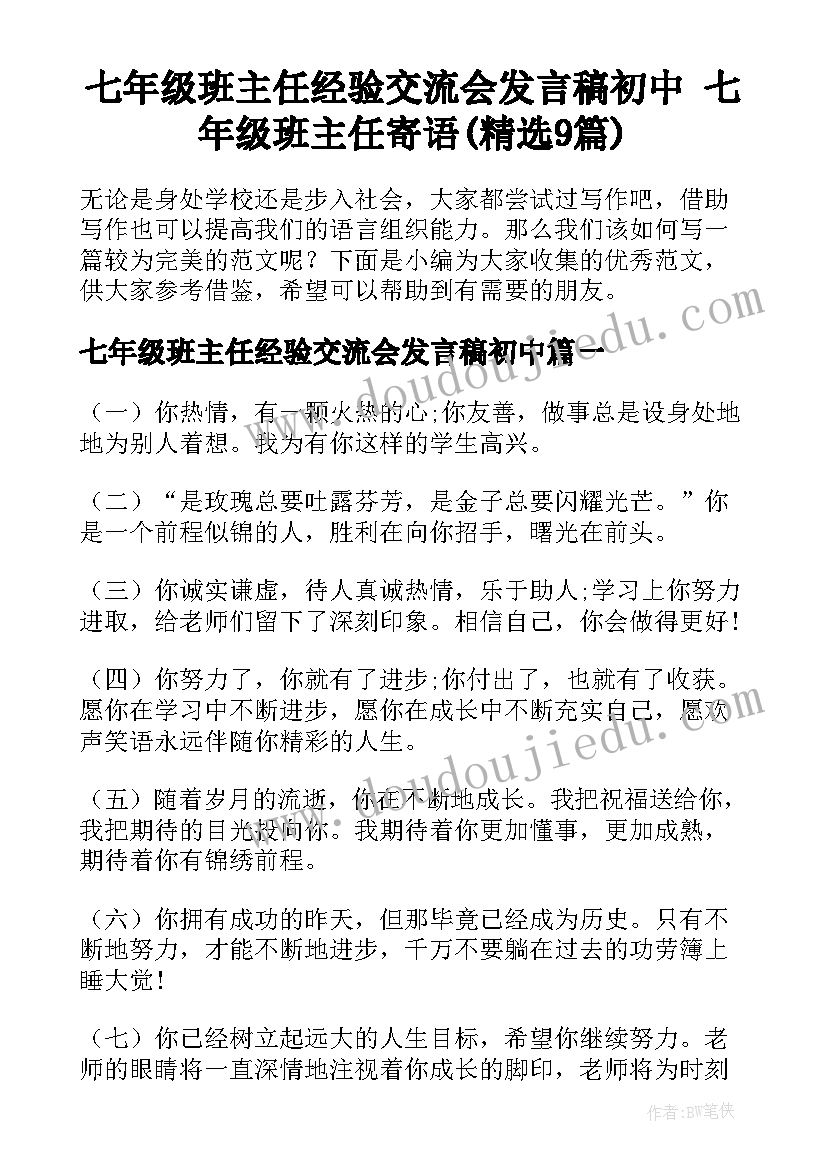 七年级班主任经验交流会发言稿初中 七年级班主任寄语(精选9篇)

无论是身处学校还是步入社会，大家都尝试过写作吧，借助写作也可以提高我们的语言组织能力。那么我们该如何写一篇较为完美的范文呢？下面是小编为大家收集的优秀范文，供大家参考借鉴，希望可以帮助到有需要的朋友。

七年级班主任经验交流会发言稿初中篇一

www.doudoujiedu.com

（一）你热情，有一颗火热的心;你友善，做事总是设身处地地为别人着想。我为有你这样的学生高兴。

（二）“是玫瑰总要吐露芬芳，是金子总要闪耀光芒。”你是一个前程似锦的人，胜利在向你招手，曙光在前头。

（三）你诚实谦虚，待人真诚热情，乐于助人;学习上你努力进取，给老师们留下了深刻印象。相信自己，你会做得更好！

（四）你努力了，你就有了进步;你付出了，也就有了收获。愿你在学习中不断进步，愿你在成长中不断充实自己，愿欢声笑语永远伴随你精彩的人生。

www.doudoujiedu.com

（五）随着岁月的流逝，你在不断地成长。我把祝福送给你，我把期待的目光投向你。我期待着你更加懂事，更加成熟，期待着你有锦绣前程。

（六）你拥有成功的昨天，但那毕竟已经成为历史。只有不断地努力，才能不断地进步，千万不要躺在过去的功劳簿上睡大觉！

（七）你已经树立起远大的人生目标，希望你继续努力。老师的眼睛将一直深情地注视着你成长的脚印，老师将为时刻

作者：BW笔侠